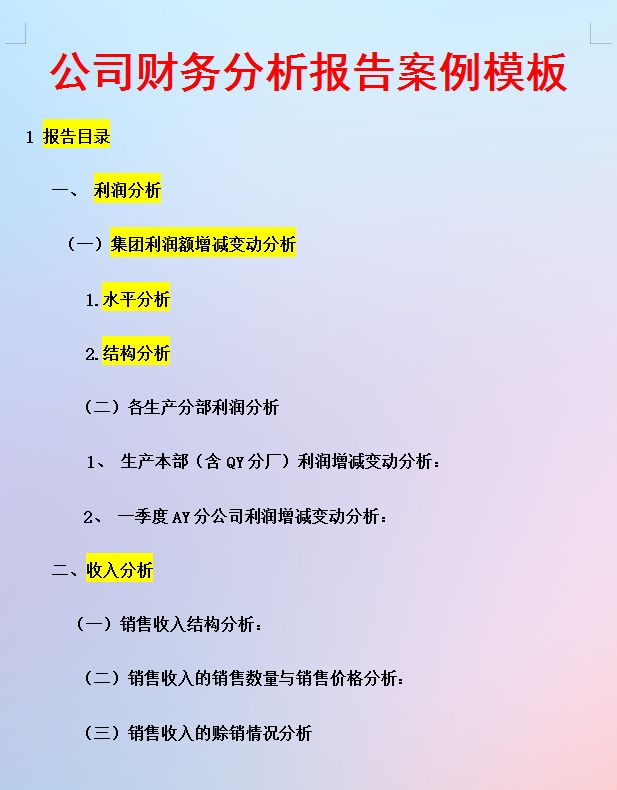 公司财务分析报告案例模板

1 报告目录

一、 利润分析

（一）集团利润额增减变动分析

1.水平分析

2.结构分析

（二）各生产分部利润分析

1、 生产本部（含 QY 分厂）利润增减变动分析：

2、 一季度 AY 分公司利润增减变动分析：

二、收入分析

（一）销售收入结构分析：

（二）销售收入的销售数量与销售价格分析：

（三）销售收入的赊销情况分析